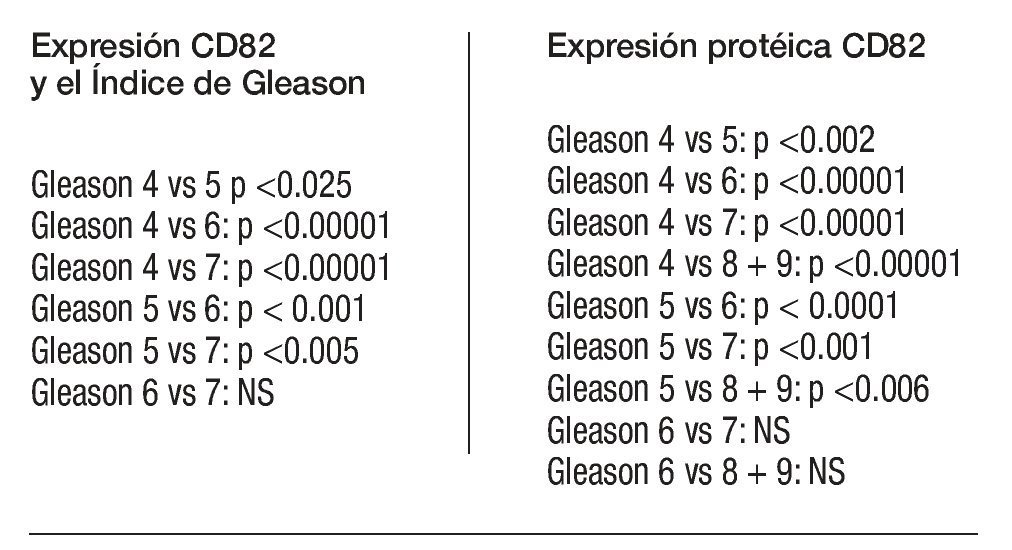 Expresión CD82
y el Índice de Gleason

Gleason 4 vs 5 p <0.025
Gleason 4 vs 6: p <0.00001
Gleason 4 vs 7: p <0.00001
Gleason 5 vs 6: p < 0.001
Gleason 5 vs 7: p <0.005
Gleason 6 vs 7: NS

Expresión protéica CD82

Gleason 4 vs 5: p <0.002
Gleason 4 vs 6: p <0.00001
Gleason 4 vs 7: p <0.00001
Gleason 4 vs 8 + 9: p <0.00001
Gleason 5 vs 6: p < 0.0001
Gleason 5 vs 7: p <0.001
Gleason 5 vs 8 + 9: p <0.006
Gleason 6 vs 7: NS
Gleason 6 vs 8 + 9: NS